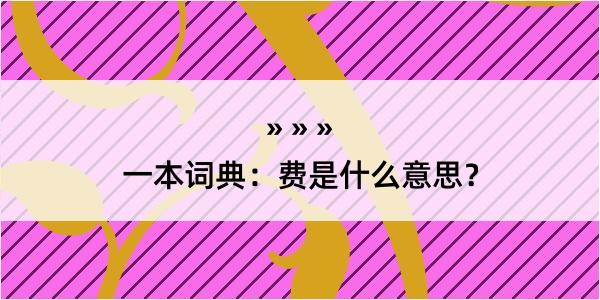 » » »

一本词典：费是什么意思？